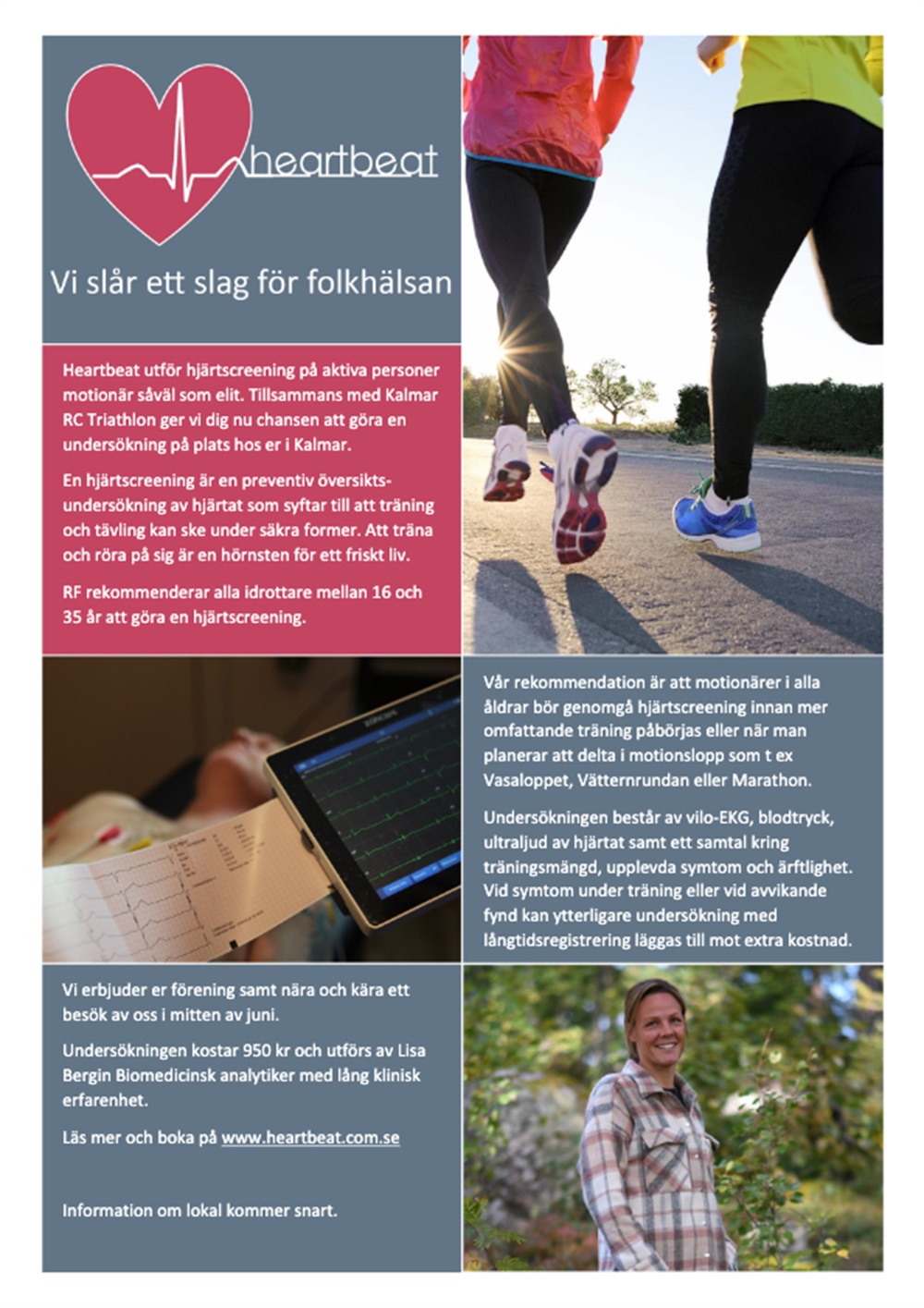 heartbeat

Vi slår ett slag för folkhälsan

Heartbeat utför hjärtscreening på aktiva personer motionär såväl som elit. Tillsammans med Kalmar RC Triathlon ger vi dig nu chansen att göra en undersökning på plats hos er i Kalmar.

En hjärtscreening är en preventiv översiktsundersökning av hjärtat som syftar till att träning och tävling kan ske under säkra former. Att träna och röra på sig är en hörnsten för ett friskt liv.

RF rekommenderar alla idrottare mellan 16 och 35 år att göra en hjärtscreening.

Vår rekommendation är att motionärer i alla åldrar bör genomgå hjärtscreening innan mer omfattande träning påbörjas eller när man planerar att delta i motionslopp som t ex Vasaloppet, Vätternrundan eller Marathon.

Undersökningen består av vilo-EKG, blodtryck, ultraljud av hjärtat samt ett samtal kring träningsmängd, upplevda symtom och ärftlighet. Vid symtom under träning eller vid avvikande fynd kan ytterligare undersökning med långtidsregistrering läggas till mot extra kostnad.

Vi erbjuder er förening samt nära och kära ett besök av oss i mitten av juni.

Undersökningen kostar 950 kr och utförs av Lisa Bergin Biomedicinsk analytiker med lång klinisk erfarenhet.

Läs mer och boka på www.heartbeat.com.se

Information om lokal kommer snart.